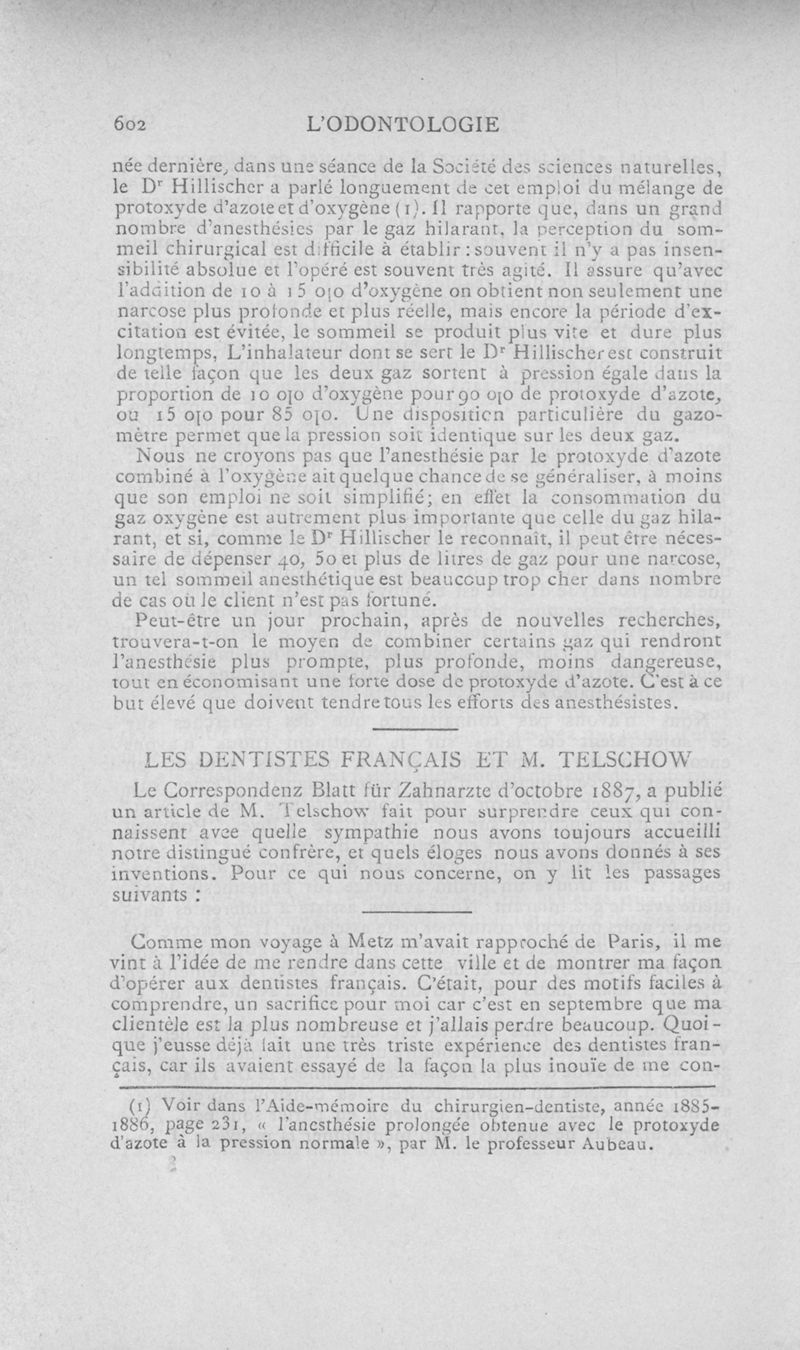 602 L'ODONTOLOGIE

née dernière, dans une séance de la Société des sciences naturelles, le Dr Hillischer a parlé longuement de cet emploi du mélange de protoxyde d'azote et d'oxygène (1). Il rapporte que, dans un grand nombre d'anesthésies par le gaz hilarant, la perception du sommeil chirurgical est difficile à établir : souvent il n'y a pas insensibilité absolue et l'opéré est souvent très agité. Il assure qu'avec l'addition de 10 à 15 o|o d'oxygène on obtient non seulement une narcose plus profonde et plus réelle, mais encore la période d'excitation est évitée, le sommeil se produit plus vite et dure plus longtemps, L'inhalateur dont se sert le Dr Hillischer est construit de telle façon que les deux gaz sortent à pression égale dans la proportion de 10 o|o d'oxygène pour 90 o|o de protoxyde d'azote, ou 15 o|o pour 85 o|o. Une disposition particulière du gazomètre permet que la pression soit identique sur les deux gaz.

Nous ne croyons pas que l'anesthésie par le protoxyde d'azote combiné à l'oxygène ait quelque chance de se généraliser, à moins que son emploi ne soit simplifié; en effet la consommation du gaz oxygène est autrement plus importante que celle du gaz hilarant, et si, comme le Dr Hillischer le reconnaît, il peut être nécessaire de dépenser 40, 50 et plus de litres de gaz pour une narcose, un tel sommeil anesthétique est beaucoup trop cher dans nombre de cas où le client n'est pas fortuné.

Peut-être un jour prochain, après de nouvelles recherches, trouvera-t-on le moyen de combiner certains gaz qui rendront l'anesthésie plus prompte, plus profonde, moins dangereuse, tout en économisant une forte dose de protoxyde d'azote. C'est à ce but élevé que doivent tendre tous les efforts des anesthésistes.

LES DENTISTES FRANÇAIS ET M. TELSCHOW

Le Correspondenz Blatt für Zahnarzte d'octobre 1887, a publié un article de M. Telschow fait pour surprendre ceux qui connaissent avec quelle sympathie nous avons toujours accueilli notre distingué confrère, et quels éloges nous avons donnés à ses inventions. Pour ce qui nous concerne, on y lit les passages suivants :

Comme mon voyage à Metz m'avait rapproché de Paris, il me vint à l'idée de me rendre dans cette ville et de montrer ma façon d'opérer aux dentistes français. C'était, pour des motifs faciles à comprendre, un sacrifice pour moi car c'est en septembre que ma clientèle est la plus nombreuse et j'allais perdre beaucoup. Quoique j'eusse déjà fait une très triste expérience des dentistes français, car ils avaient essayé de la façon la plus inouïe de me con-

(1) Voir dans l'Aide-mémoire du chirurgien-dentiste, année 1885-1886, page 231, « l'anesthésie prolongée obtenue avec le protoxyde d'azote à la pression normale », par M. le professeur Aubeau.